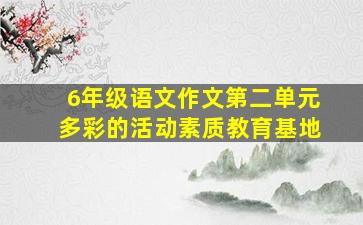 6年级语文作文第二单元
多彩的活动素质教育基地